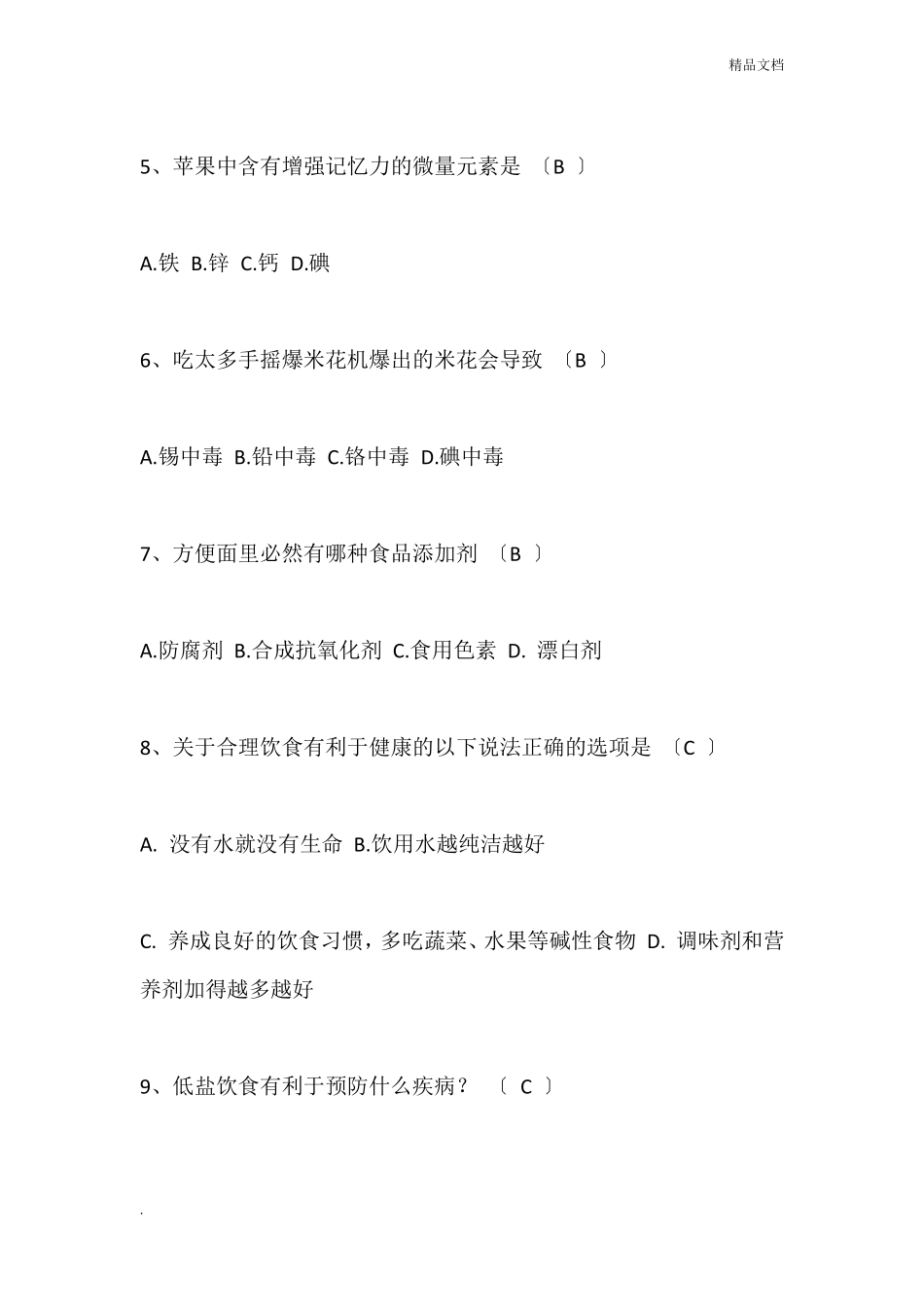 精品文档

5、苹果中含有增强记忆力的微量元素是 〔B 〕

A.铁 B.锌 C.钙 D.碘

6、吃太多手摇爆米花机爆出的米花会导致 〔B 〕

A.锡中毒 B.铅中毒 C.铬中毒 D.碘中毒

7、方便面里必然有哪种食品添加剂 〔B 〕

A.防腐剂 B.合成抗氧化剂 C.食用色素 D. 漂白剂

8、关于合理饮食有利于健康的以下说法正确的选项是 〔C 〕

A. 没有水就没有生命 B.饮用水越纯洁越好

C. 养成良好的饮食习惯，多吃蔬菜、水果等碱性食物 D. 调味剂和营养剂加得越多越好

9、低盐饮食有利于预防什么疾病？ 〔 C 〕

.